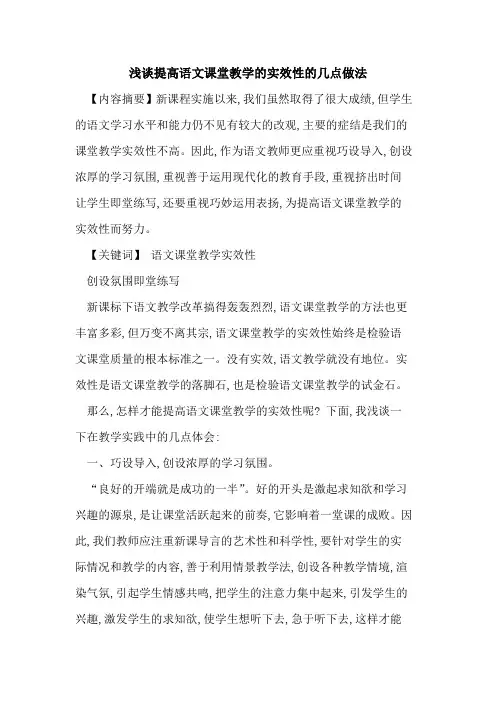 浅谈提高语文课堂教学的实效性的几点做法

【内容摘要】新课程实施以来，我们虽然取得了很大成绩，但学生的语文学习水平和能力仍不见有较大的改观，主要的症结是我们的课堂教学实效性不高。因此，作为语文教师更应重视巧设导入，创设浓厚的学习氛围，重视善于运用现代化的教育手段，重视挤出时间让学生即堂练写，还要重视巧妙运用表扬，为提高语文课堂教学的实效性而努力。

【关键词】 语文课堂教学实效性

创设氛围即堂练写

新课标下语文教学改革搞得轰轰烈烈，语文课堂教学的方法也更丰富多彩，但万变不离其宗，语文课堂教学的实效性始终是检验语文课堂质量的根本标准之一。没有实效，语文教学就没有地位。实效性是语文课堂教学的落脚石，也是检验语文课堂教学的试金石。

那么，怎样才能提高语文课堂教学的实效性呢？下面，我浅谈一下在教学实践中的几点体会：

一、巧设导入，创设浓厚的学习氛围。

“良好的开端就是成功的一半”。好的开头是激起求知欲和学习兴趣的源泉，是让课堂活跃起来的前奏，它影响着一堂课的成败。因此，我们教师应注重新课导言的艺术性和科学性，要针对学生的实际情况和教学的内容，善于利用情景教学法，创设各种教学情境，渲染气氛，引起学生情感共鸣，把学生的注意力集中起来，引发学生的兴趣，激发学生的求知欲，使学生想听下去，急于听下去，这样才能